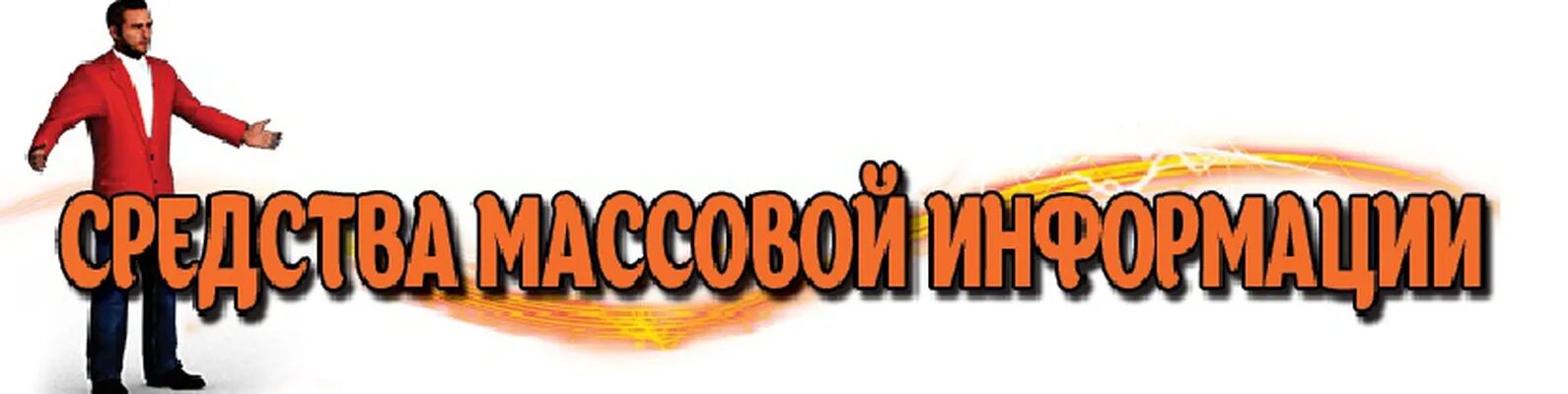 СРЕДСТВА МАССОВОЙ ИНФОРМАЦИИ